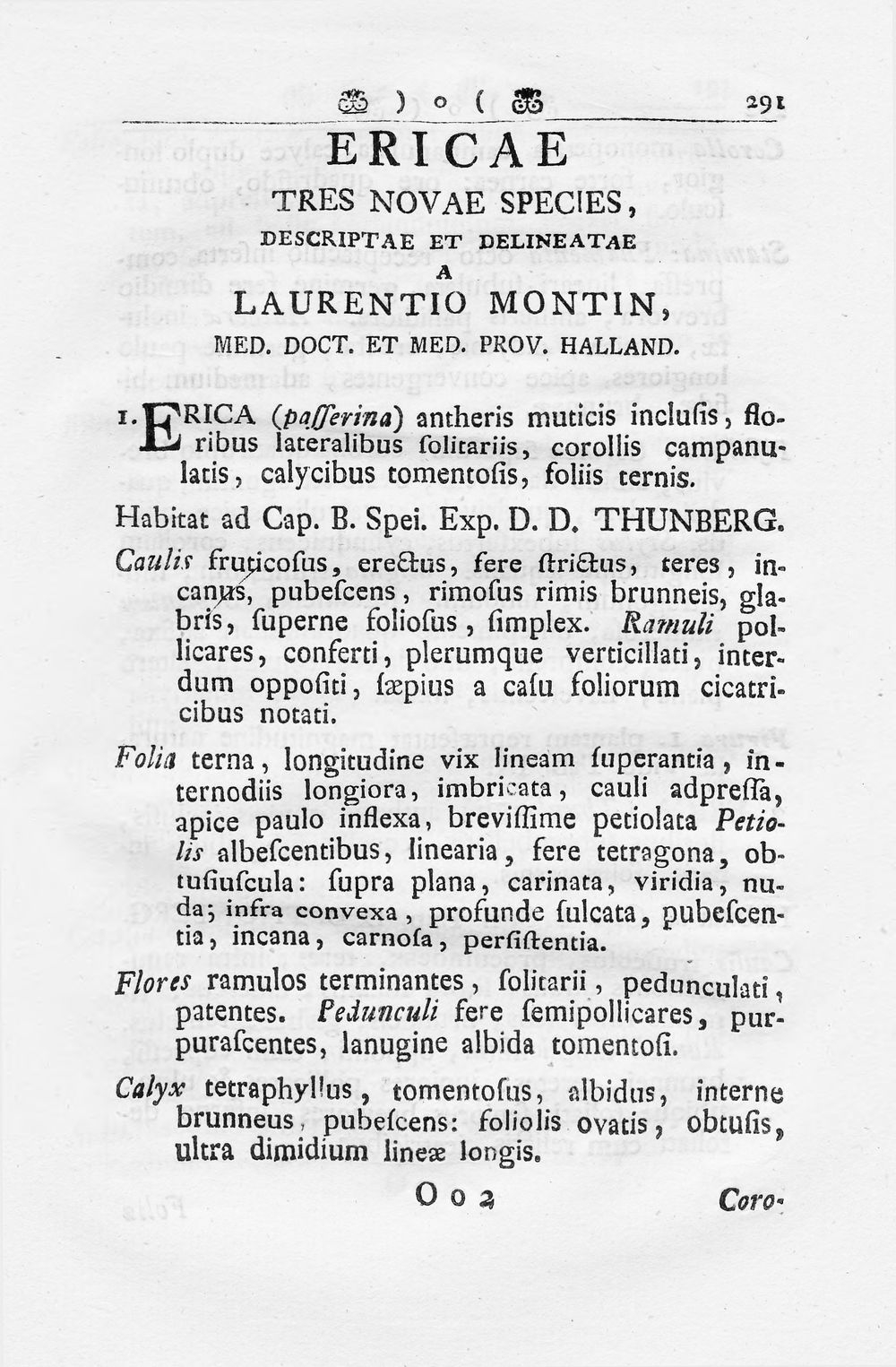 ) o ( 291

ERICAE

TRES NOVAE SPECIES,

DESCRIPTAE ET DELINEATAE

A

LAURENTIO MONTIN,

MED. DOCT. ET MED. PROV. HALLAND.

1. ERICA (passerina) antheris muticis inclusis, floribus lateralibus solitariis, corollis campanulatis, calycibus tomentosis, foliis ternis.

Habitat ad Cap. B. Spei. Exp. D. D. THUNBERG.

Caulis fruticosus, erectus, fere strictus, teres, incanus, pubescens, rimosus rimis brunneis, glabris, superne foliosus, simplex. Ramuli pollicares, conferti, plerumque verticillati, interdum oppositi, sæpius a casu foliorum cicatricibus notati.

Folia terna, longitudine vix lineam superantia, internodiis longiora, imbricata, cauli adpressa, apice paulo inflexa, brevissime petiolata Petiolis albescentibus, linearia, fere tetragona, obtusiuscula: supra plana, carinata, viridia, nuda; infra convexa, profunde sulcata, pubescentia, incana, carnosa, persistentia.

Flores ramulos terminantes, solitarii, pedunculati, patentes. Pedunculi fere semipollicares, purpurascentes, lanugine albida tomentosi.

Calyx tetraphyllus, tomentosus, albidus, interne brunneus, pubescens: foliolis ovatis, obtusis, ultra dimidium lineæ longis.

O o 2 Coro-